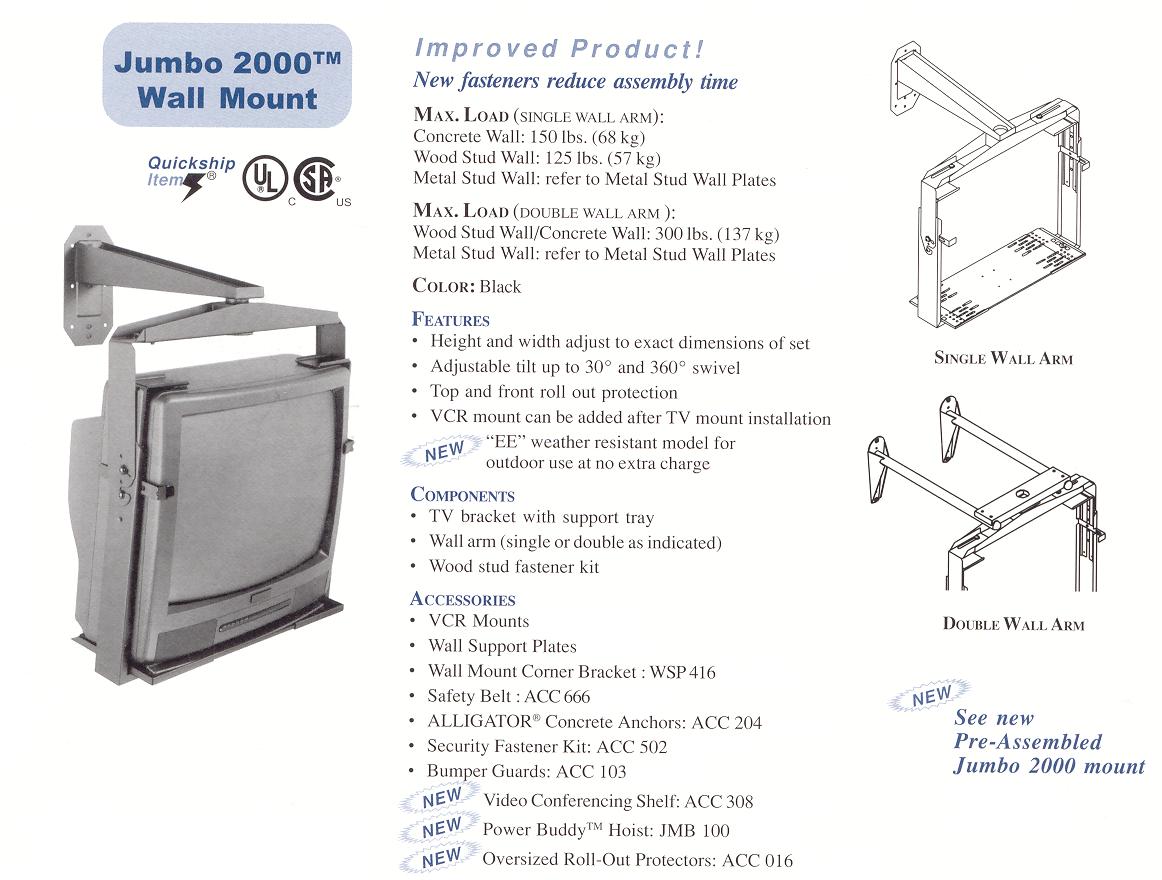 Jumbo 2000™ Wall Mount

Quickship Item®

UL C

SA US

Improved Product!

New fasteners reduce assembly time

MAX. LOAD (SINGLE WALL ARM):
Concrete Wall: 150 lbs. (68 kg)
Wood Stud Wall: 125 lbs. (57 kg)
Metal Stud Wall: refer to Metal Stud Wall Plates

MAX. LOAD (DOUBLE WALL ARM ):
Wood Stud Wall/Concrete Wall: 300 lbs. (137 kg)
Metal Stud Wall: refer to Metal Stud Wall Plates

COLOR: Black

FEATURES
• Height and width adjust to exact dimensions of set
• Adjustable tilt up to 30° and 360° swivel
• Top and front roll out protection
• VCR mount can be added after TV mount installation

NEW "EE" weather resistant model for outdoor use at no extra charge

COMPONENTS
• TV bracket with support tray
• Wall arm (single or double as indicated)
• Wood stud fastener kit

ACCESSORIES
• VCR Mounts
• Wall Support Plates
• Wall Mount Corner Bracket : WSP 416
• Safety Belt : ACC 666
• ALLIGATOR® Concrete Anchors: ACC 204
• Security Fastener Kit: ACC 502
• Bumper Guards: ACC 103

NEW Video Conferencing Shelf: ACC 308
NEW Power Buddy™ Hoist: JMB 100
NEW Oversized Roll-Out Protectors: ACC 016

SINGLE WALL ARM

DOUBLE WALL ARM

NEW See new Pre-Assembled Jumbo 2000 mount